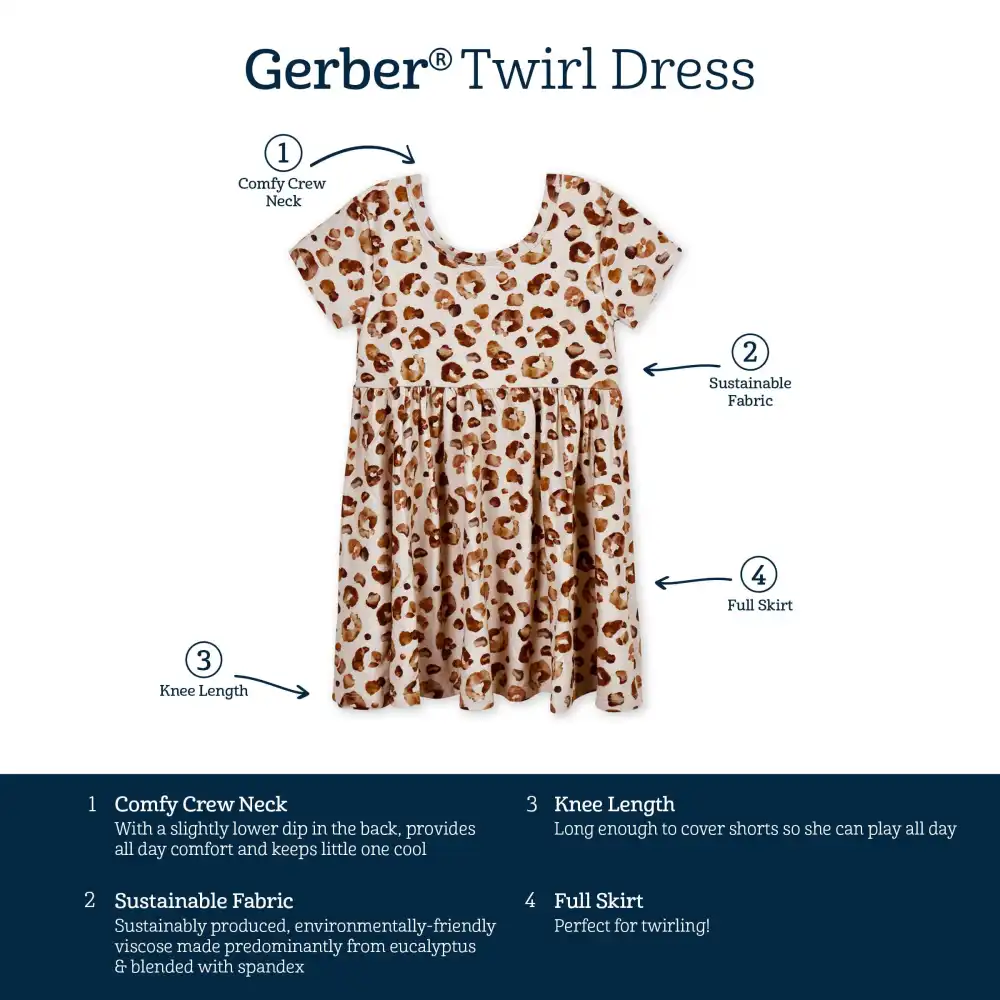 Gerber® Twirl Dress

1
Comfy Crew
Neck

2
Sustainable
Fabric

4
Full Skirt

3
Knee Length

1 Comfy Crew Neck
With a slightly lower dip in the back, provides all day comfort and keeps little one cool

2 Sustainable Fabric
Sustainably produced, environmentally-friendly viscose made predominantly from eucalyptus & blended with spandex

3 Knee Length
Long enough to cover shorts so she can play all day

4 Full Skirt
Perfect for twirling!